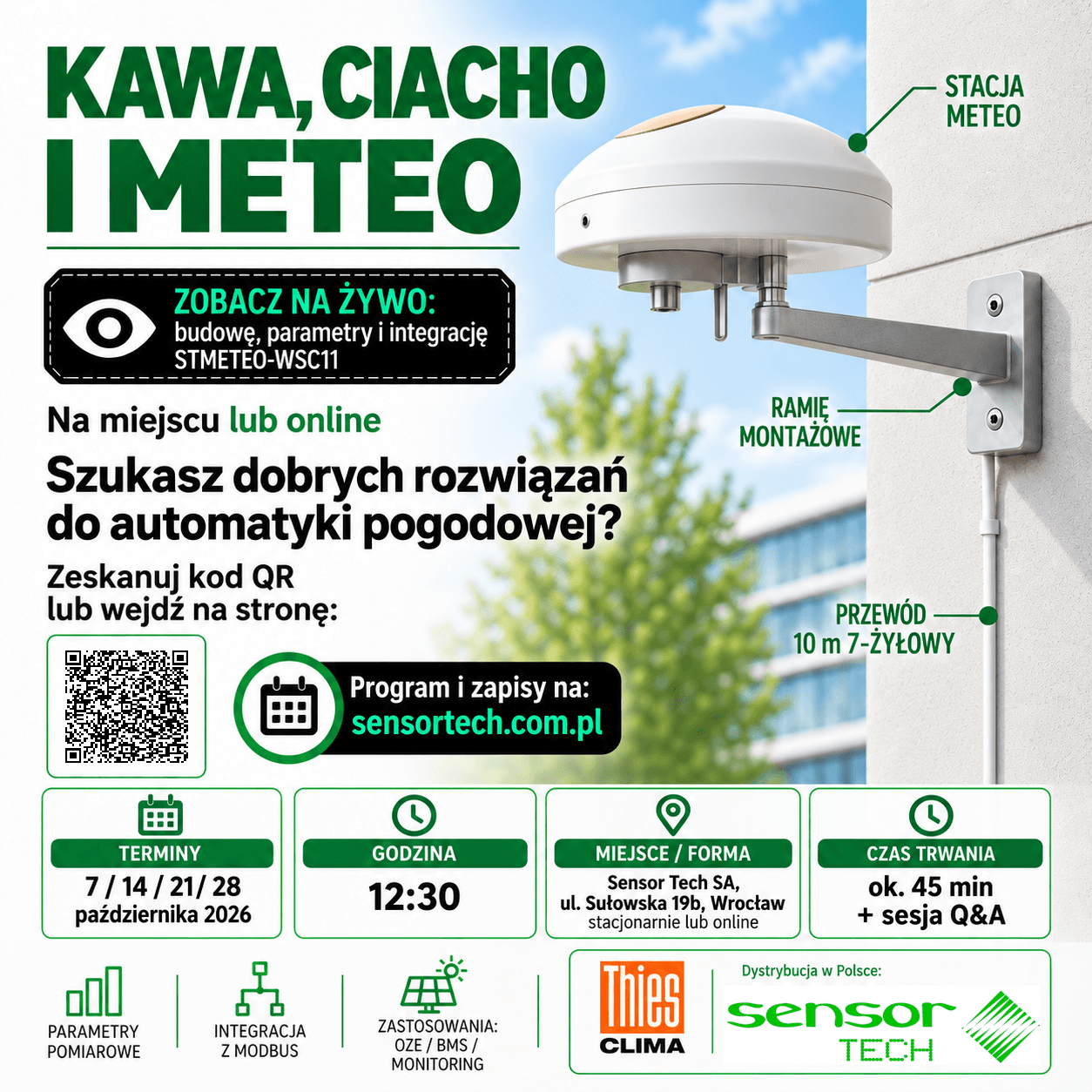 KAWA, CIACHO I METEO

ZOBACZ NA ŻYWO: budowę, parametry i integrację STMETEO-WSC11

Na miejscu lub online

Szukasz dobrych rozwiązań do automatyki pogodowej?

Zeskanuj kod QR lub wejdź na stronę:

Program i zapisy na: sensortech.com.pl

STACJA METEO

RAMIĘ MONTAŻOWE

PRZEWÓD 10 m 7-ŻYŁOWY

TERMINY
7 / 14 / 21/ 28 października 2026

GODZINA
12:30

MIEJSCE / FORMA
Sensor Tech SA, ul. Sułowska 19b, Wrocław
stacjonarnie lub online

CZAS TRWANIA
ok. 45 min + sesja Q&A

PARAMETRY POMIAROWE

INTEGRACJA Z MODBUS

ZASTOSOWANIA: OZE / BMS / MONITORING

Thies CLIMA

Dystrybucja w Polsce:
sensor TECH